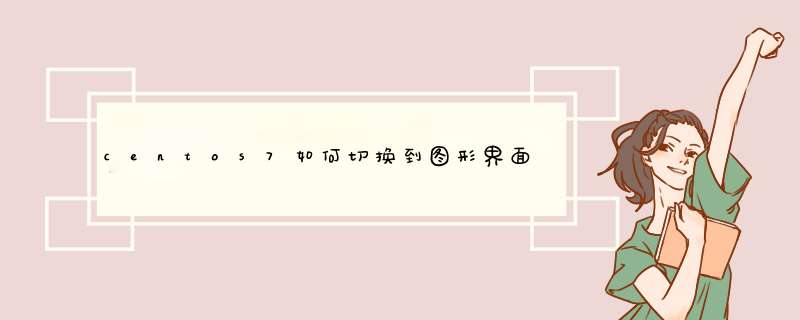 centos7如何切换到图形界面